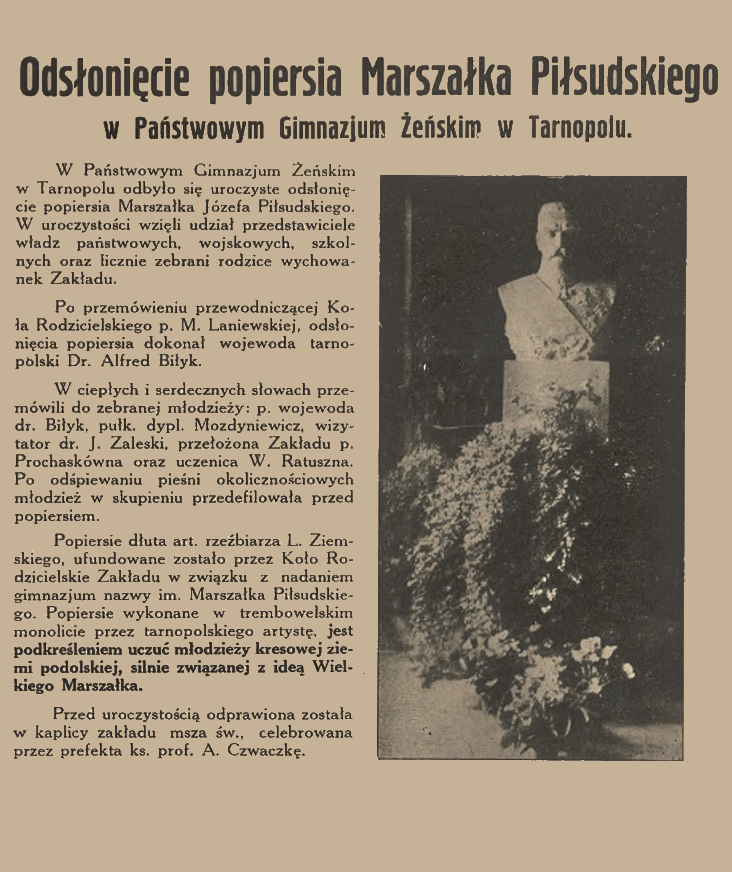 Odsłonięcie popiersia Marszałka Piłsudskiego

w Państwowym Gimnazjum Żeńskim w Tarnopolu.

W Państwowym Gimnazjum Żeńskim w Tarnopolu odbyło się uroczyste odsłonięcie popiersia Marszałka Józefa Piłsudskiego. W uroczystości wzięli udział przedstawiciele władz państwowych, wojskowych, szkolnych oraz licznie zebrani rodzice wychowanek Zakładu.

Po przemówieniu przewodniczącej Koła Rodzicielskiego p. M. Laniewskiej, odsłonięcia popiersia dokonał wojewoda tarnopolski Dr. Alfred Biłyk.

W ciepłych i serdecznych słowach przemówili do zebranej młodzieży: p. wojewoda dr. Biłyk, pułk. dypl. Mozdyniewicz, wizytator dr. J. Zaleski, przełożona Zakładu p. Prochaskówna oraz uczenica W. Ratuszna. Po odśpiewaniu pieśni okolicznościowych młodzież w skupieniu przedefilowała przed popiersiem.

Popiersie dłuta art. rzeźbiarza L. Ziemskiego, ufundowane zostało przez Koło Rodzicielskie Zakładu w związku z nadaniem gimnazjum nazwy im. Marszałka Piłsudskiego. Popiersie wykonane w trembowelskim monolicie przez tarnopolskiego artystę, jest podkreśleniem uczuć młodzieży kresowej ziemi podolskiej, silnie związanej z ideą Wielkiego Marszałka.

Przed uroczystością odprawiona została w kaplicy zakładu msza św., celebrowana przez prefekta ks. prof. A. Czwaczkę.